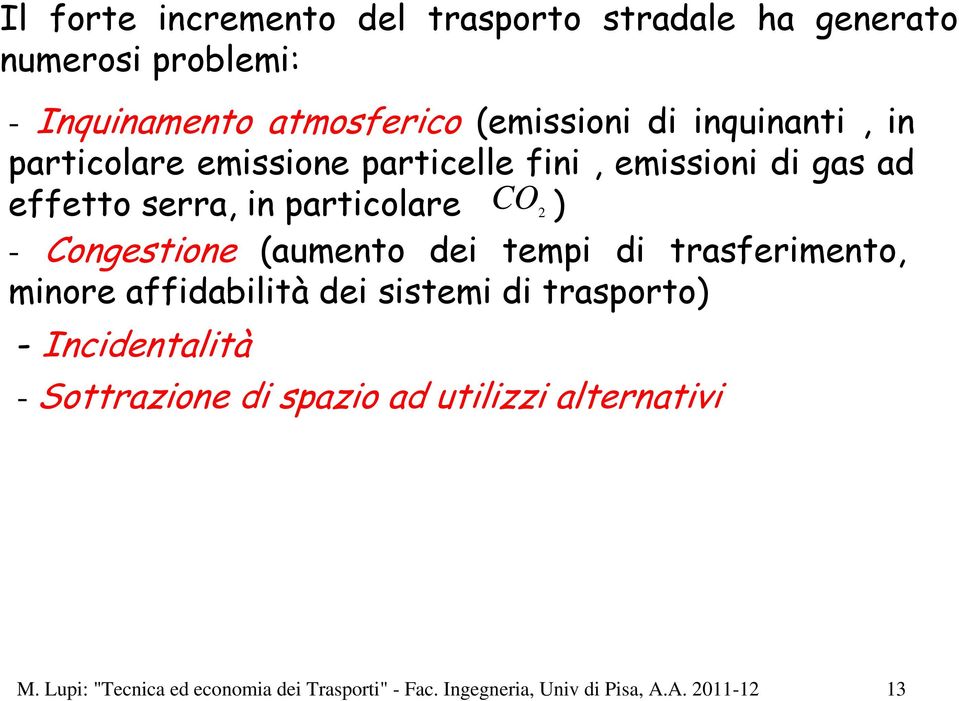 Il forte incremento del trasporto stradale ha generato numerosi problemi:

- Inquinamento atmosferico (emissioni di inquinanti , in particolare emissione particelle fini , emissioni di gas ad effetto serra, in particolare $CO_2$ )

- Congestione (aumento dei tempi di trasferimento, minore affidabilità dei sistemi di trasporto)

- Incidentalità

- Sottrazione di spazio ad utilizzi alternativi

M. Lupi: "Tecnica ed economia dei Trasporti" - Fac. Ingegneria, Univ di Pisa, A.A. 2011-12 13